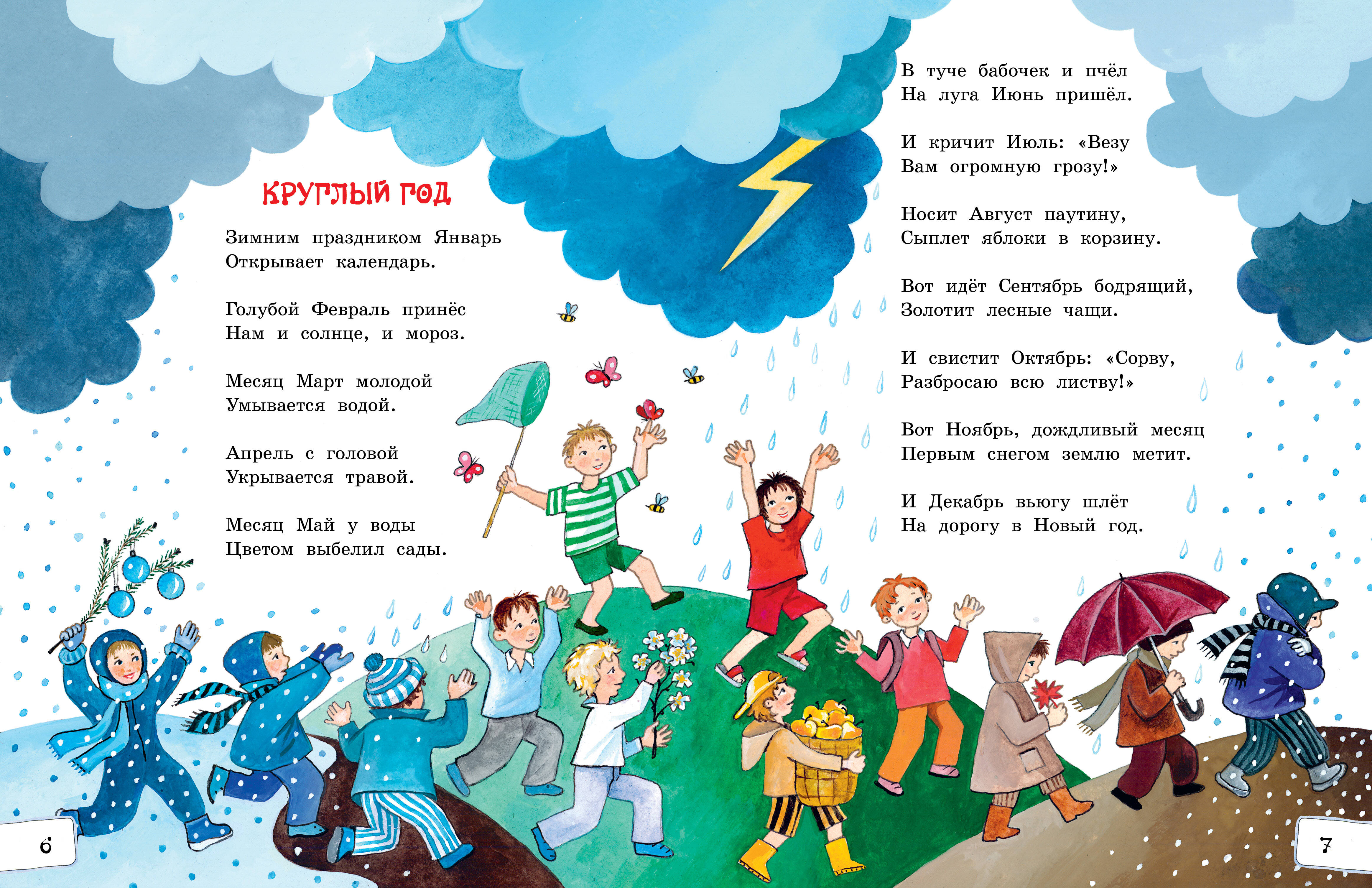 КРУГЛЫЙ ГОД

Зимним праздником Январь
Открывает календарь.

Голубой Февраль принёс
Нам и солнце, и мороз.

Месяц Март молодой
Умывается водой.

Апрель с головой
Укрывается травой.

Месяц Май у воды
Цветом выбелил сады.

В туче бабочек и пчёл
На луга Июнь пришёл.

И кричит Июль: «Везу
Вам огромную грозу!»

Носит Август паутину,
Сыплет яблоки в корзину.

Вот идёт Сентябрь бодрящий,
Золотит лесные чащи.

И свистит Октябрь: «Сорву,
Разбросаю всю листву!»

Вот Ноябрь, дождливый месяц
Первым снегом землю метит.

И Декабрь вьюгу шлёт
На дорогу в Новый год.

6

7